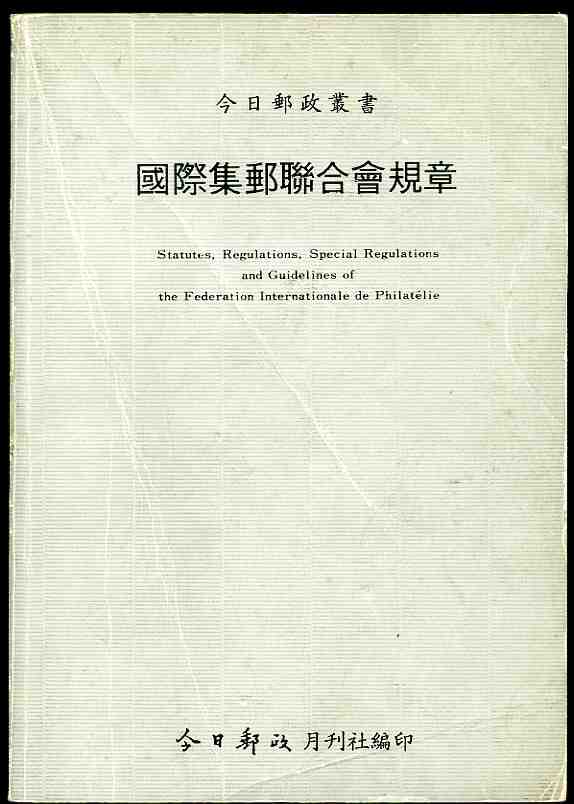 今日郵政叢書

國際集郵聯合會規章

Statutes, Regulations, Special Regulations and Guidelines of the Federation Internationale de Philatélie

今日郵政 月刊社編印